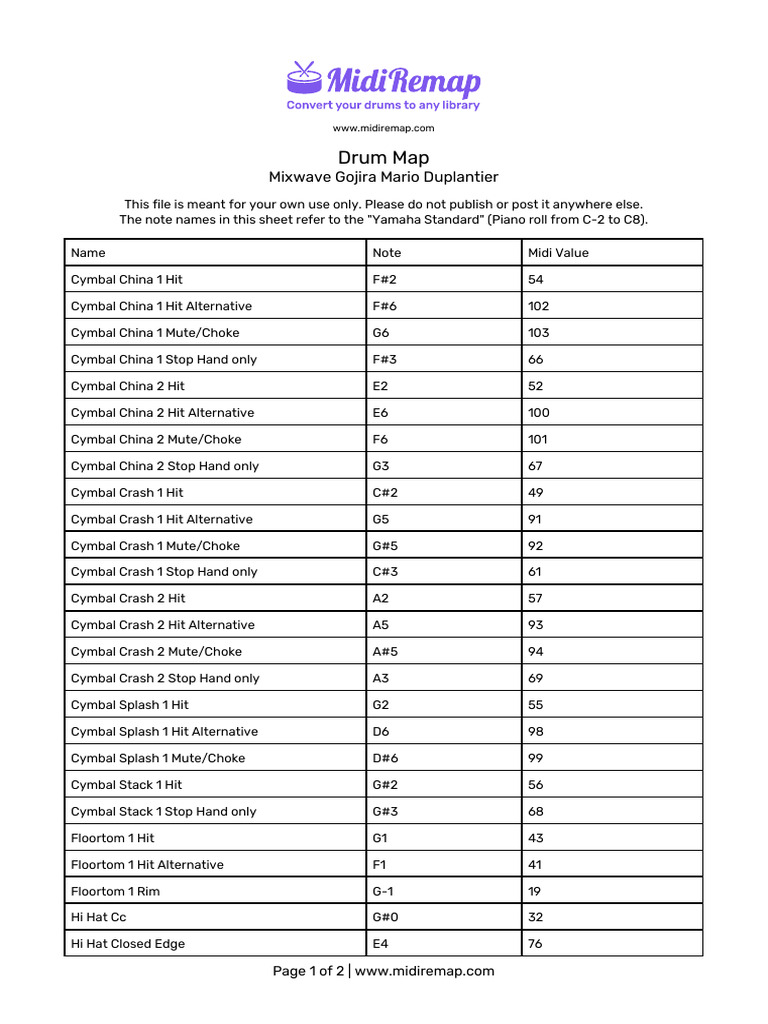 MidiRemap
Convert your drums to any library
www.midiremap.com

Drum Map
Mixwave Gojira Mario Duplantier

This file is meant for your own use only. Please do not publish or post it anywhere else.
The note names in this sheet refer to the "Yamaha Standard" (Piano roll from C-2 to C8).

| Name | Note | Midi Value |
|---|---|---|
| Cymbal China 1 Hit | F#2 | 54 |
| Cymbal China 1 Hit Alternative | F#6 | 102 |
| Cymbal China 1 Mute/Choke | G6 | 103 |
| Cymbal China 1 Stop Hand only | F#3 | 66 |
| Cymbal China 2 Hit | E2 | 52 |
| Cymbal China 2 Hit Alternative | E6 | 100 |
| Cymbal China 2 Mute/Choke | F6 | 101 |
| Cymbal China 2 Stop Hand only | G3 | 67 |
| Cymbal Crash 1 Hit | C#2 | 49 |
| Cymbal Crash 1 Hit Alternative | G5 | 91 |
| Cymbal Crash 1 Mute/Choke | G#5 | 92 |
| Cymbal Crash 1 Stop Hand only | C#3 | 61 |
| Cymbal Crash 2 Hit | A2 | 57 |
| Cymbal Crash 2 Hit Alternative | A5 | 93 |
| Cymbal Crash 2 Mute/Choke | A#5 | 94 |
| Cymbal Crash 2 Stop Hand only | A3 | 69 |
| Cymbal Splash 1 Hit | G2 | 55 |
| Cymbal Splash 1 Hit Alternative | D6 | 98 |
| Cymbal Splash 1 Mute/Choke | D#6 | 99 |
| Cymbal Stack 1 Hit | G#2 | 56 |
| Cymbal Stack 1 Stop Hand only | G#3 | 68 |
| Floortom 1 Hit | G1 | 43 |
| Floortom 1 Hit Alternative | F1 | 41 |
| Floortom 1 Rim | G-1 | 19 |
| Hi Hat Cc | G#0 | 32 |
| Hi Hat Closed Edge | E4 | 76 |

Page 1 of 2 | www.midiremap.com